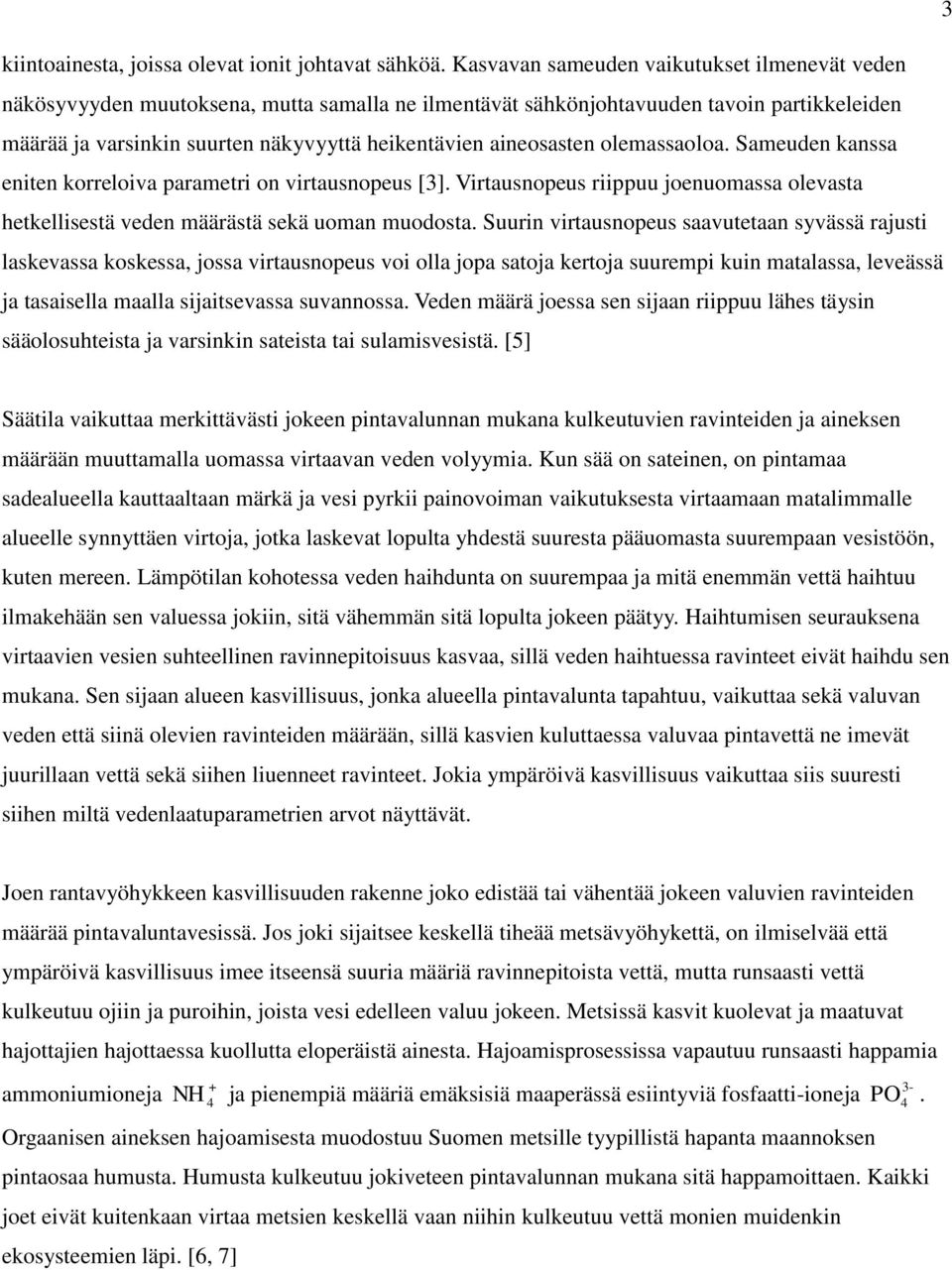 3

kiintoainesta, joissa olevat ionit johtavat sähköä. Kasvavan sameuden vaikutukset ilmenevät veden näkösyvyyden muutoksena, mutta samalla ne ilmentävät sähkönjohtavuuden tavoin partikkeleiden määrää ja varsinkin suurten näkyvyyttä heikentävien aineosasten olemassaoloa. Sameuden kanssa eniten korreloiva parametri on virtausnopeus [3]. Virtausnopeus riippuu joenuomassa olevasta hetkellisestä veden määrästä sekä uoman muodosta. Suurin virtausnopeus saavutetaan syvässä rajusti laskevassa koskessa, jossa virtausnopeus voi olla jopa satoja kertoja suurempi kuin matalassa, leveässä ja tasaisella maalla sijaitsevassa suvannossa. Veden määrä joessa sen sijaan riippuu lähes täysin sääolosuhteista ja varsinkin sateista tai sulamisvesistä. [5]

Säätila vaikuttaa merkittävästi jokeen pintavalunnan mukana kulkeutuvien ravinteiden ja aineksen määrään muuttamalla uomassa virtaavan veden volyymia. Kun sää on sateinen, on pintamaa sadealueella kauttaaltaan märkä ja vesi pyrkii painovoiman vaikutuksesta virtaamaan matalimmalle alueelle synnyttäen virtoja, jotka laskevat lopulta yhdestä suuresta pääuomasta suurempaan vesistöön, kuten mereen. Lämpötilan kohotessa veden haihdunta on suurempaa ja mitä enemmän vettä haihtuu ilmakehään sen valuessa jokiin, sitä vähemmän sitä lopulta jokeen päätyy. Haihtumisen seurauksena virtaavien vesien suhteellinen ravinnepitoisuus kasvaa, sillä veden haihtuessa ravinteet eivät haihdu sen mukana. Sen sijaan alueen kasvillisuus, jonka alueella pintavalunta tapahtuu, vaikuttaa sekä valuvan veden että siinä olevien ravinteiden määrään, sillä kasvien kuluttaessa valuvaa pintavettä ne imevät juurillaan vettä sekä siihen liuenneet ravinteet. Jokia ympäröivä kasvillisuus vaikuttaa siis suuresti siihen miltä vedenlaatuparametrien arvot näyttävät.

Joen rantavyöhykkeen kasvillisuuden rakenne joko edistää tai vähentää jokeen valuvien ravinteiden määrää pintavaluntavesissä. Jos joki sijaitsee keskellä tiheää metsävyöhykettä, on ilmiselvää että ympäröivä kasvillisuus imee itseensä suuria määriä ravinnepitoista vettä, mutta runsaasti vettä kulkeutuu ojiin ja puroihin, joista vesi edelleen valuu jokeen. Metsissä kasvit kuolevat ja maatuvat hajottajien hajottaessa kuollutta eloperäistä ainesta. Hajoamisprosessissa vapautuu runsaasti happamia ammoniumioneja $NH_4^+$ ja pienempiä määriä emäksisiä maaperässä esiintyviä fosfaatti-ioneja $PO_4^{3-}$. Orgaanisen aineksen hajoamisesta muodostuu Suomen metsille tyypillistä hapanta maannoksen pintaosaa humusta. Humusta kulkeutuu jokiveteen pintavalunnan mukana sitä happamoittaen. Kaikki joet eivät kuitenkaan virtaa metsien keskellä vaan niihin kulkeutuu vettä monien muidenkin ekosysteemien läpi. [6, 7]